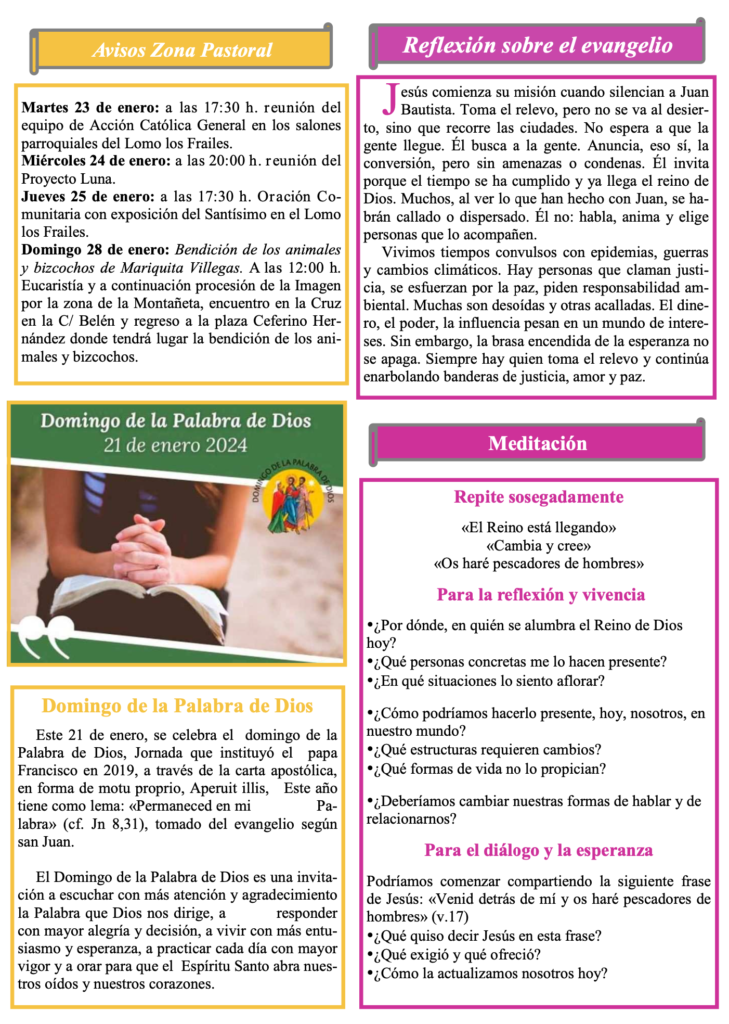 Avisos Zona Pastoral

Martes 23 de enero: a las 17:30 h. reunión del equipo de Acción Católica General en los salones parroquiales del Lomo los Frailes.
Miércoles 24 de enero: a las 20:00 h. reunión del Proyecto Luna.
Jueves 25 de enero: a las 17:30 h. Oración Comunitaria con exposición del Santísimo en el Lomo los Frailes.
Domingo 28 de enero: Bendición de los animales y bizcochos de Mariquita Villegas. A las 12:00 h. Eucaristía y a continuación procesión de la Imagen por la zona de la Montañeta, encuentro en la Cruz en la C/ Belén y regreso a la plaza Ceferino Hernández donde tendrá lugar la bendición de los animales y bizcochos.

Domingo de la Palabra de Dios
21 de enero 2024

DOMINGO DE LA PALABRA DE DIOS

Domingo de la Palabra de Dios

Este 21 de enero, se celebra el domingo de la Palabra de Dios, Jornada que instituyó el papa Francisco en 2019, a través de la carta apostólica, en forma de motu proprio, Aperuit illis, Este año tiene como lema: «Permaneced en mi Palabra» (cf. Jn 8,31), tomado del evangelio según san Juan.

El Domingo de la Palabra de Dios es una invitación a escuchar con más atención y agradecimiento la Palabra que Dios nos dirige, a responder con mayor alegría y decisión, a vivir con más entusiasmo y esperanza, a practicar cada día con mayor vigor y a orar para que el Espíritu Santo abra nuestros oídos y nuestros corazones.

Reflexión sobre el evangelio

Jesús comienza su misión cuando silencian a Juan Bautista. Toma el relevo, pero no se va al desierto, sino que recorre las ciudades. No espera a que la gente llegue. Él busca a la gente. Anuncia, eso sí, la conversión, pero sin amenazas o condenas. Él invita porque el tiempo se ha cumplido y ya llega el reino de Dios. Muchos, al ver lo que han hecho con Juan, se habrán callado o dispersado. Él no: habla, anima y elige personas que lo acompañen.

Vivimos tiempos convulsos con epidemias, guerras y cambios climáticos. Hay personas que claman justicia, se esfuerzan por la paz, piden responsabilidad ambiental. Muchas son desoídas y otras acalladas. El dinero, el poder, la influencia pesan en un mundo de intereses. Sin embargo, la brasa encendida de la esperanza no se apaga. Siempre hay quien toma el relevo y continúa enarbolando banderas de justicia, amor y paz.

Meditación

Repite sosegadamente

«El Reino está llegando»
«Cambia y cree»
«Os haré pescadores de hombres»

Para la reflexión y vivencia

• ¿Por dónde, en quién se alumbra el Reino de Dios hoy?
• ¿Qué personas concretas me lo hacen presente?
• ¿En qué situaciones lo siento aflorar?

• ¿Cómo podríamos hacerlo presente, hoy, nosotros, en nuestro mundo?
• ¿Qué estructuras requieren cambios?
• ¿Qué formas de vida no lo propician?

• ¿Deberíamos cambiar nuestras formas de hablar y de relacionarnos?

Para el diálogo y la esperanza

Podríamos comenzar compartiendo la siguiente frase de Jesús: «Venid detrás de mí y os haré pescadores de hombres» (v.17)
• ¿Qué quiso decir Jesús en esta frase?
• ¿Qué exigió y qué ofreció?
• ¿Cómo la actualizamos nosotros hoy?